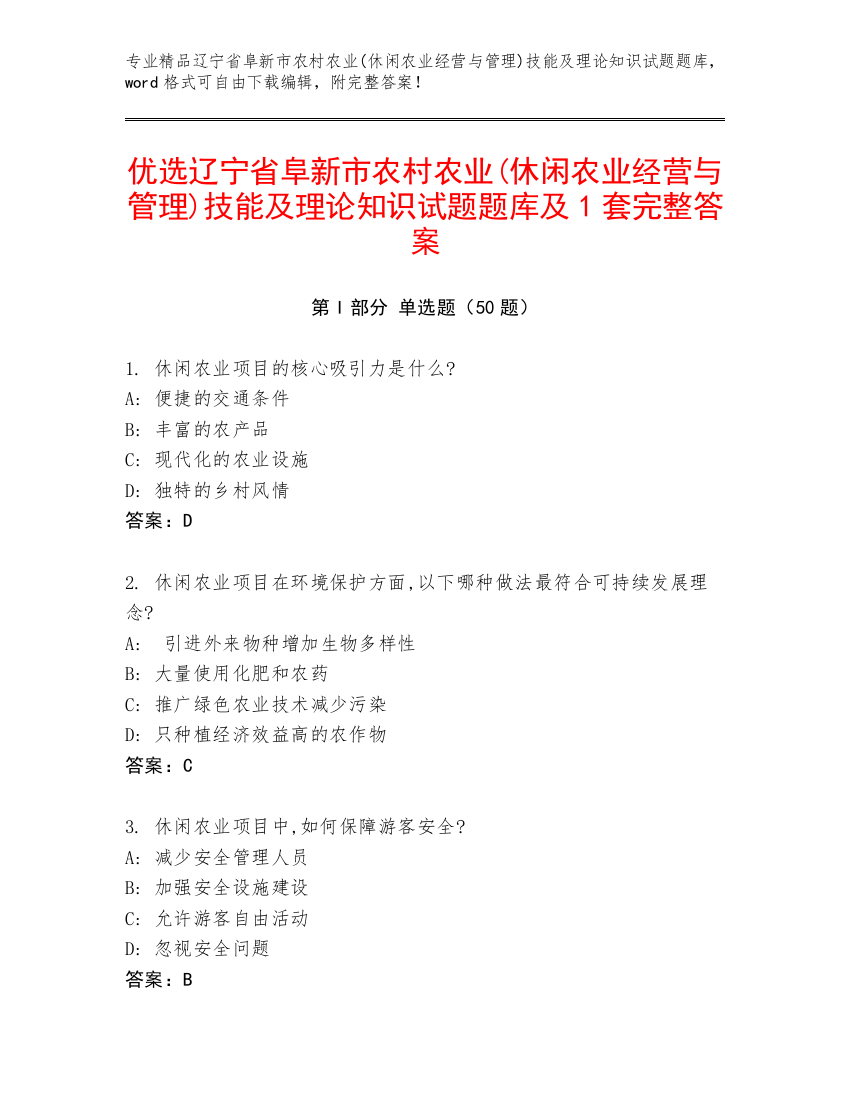 专业精品辽宁省阜新市农村农业(休闲农业经营与管理)技能及理论知识试题题库，word 格式可自由下载编辑，附完整答案！

优选辽宁省阜新市农村农业(休闲农业经营与管理)技能及理论知识试题题库及 1 套完整答案

第 I 部分 单选题（50 题）

1. 休闲农业项目的核心吸引力是什么?
A: 便捷的交通条件
B: 丰富的农产品
C: 现代化的农业设施
D: 独特的乡村风情
答案：D

2. 休闲农业项目在环境保护方面,以下哪种做法最符合可持续发展理念?
A: 引进外来物种增加生物多样性
B: 大量使用化肥和农药
C: 推广绿色农业技术减少污染
D: 只种植经济效益高的农作物
答案：C

3. 休闲农业项目中,如何保障游客安全?
A: 减少安全管理人员
B: 加强安全设施建设
C: 允许游客自由活动
D: 忽视安全问题
答案：B